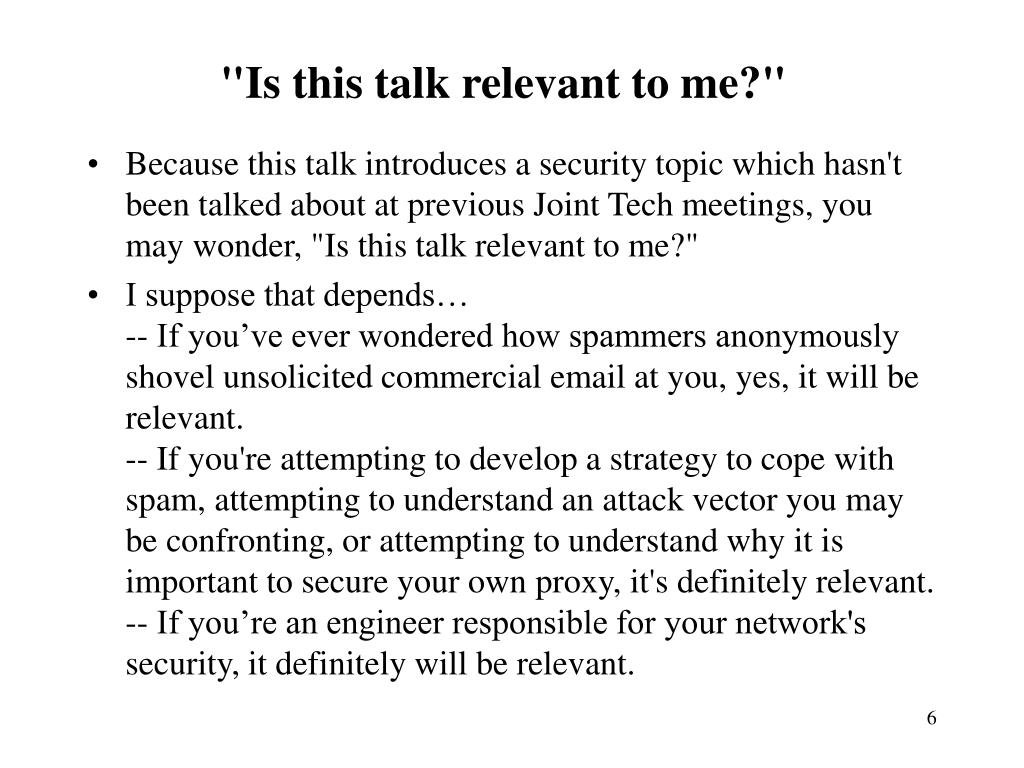 "Is this talk relevant to me?"

• Because this talk introduces a security topic which hasn't been talked about at previous Joint Tech meetings, you may wonder, "Is this talk relevant to me?"

• I suppose that depends…
-- If you’ve ever wondered how spammers anonymously shovel unsolicited commercial email at you, yes, it will be relevant.
-- If you're attempting to develop a strategy to cope with spam, attempting to understand an attack vector you may be confronting, or attempting to understand why it is important to secure your own proxy, it's definitely relevant.
-- If you’re an engineer responsible for your network's security, it definitely will be relevant.

6